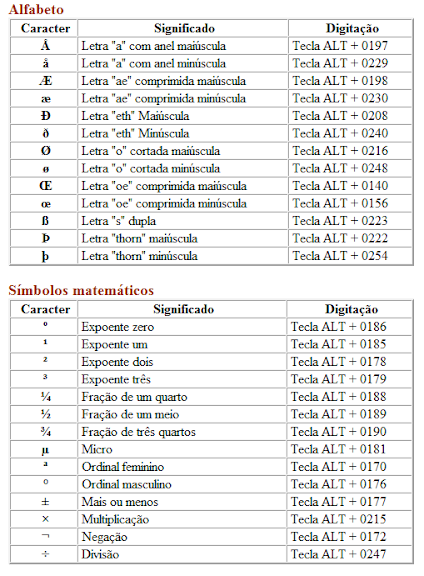 Alfabeto

| Caracter | Significado | Digitação |
|---|---|---|
| Å | Letra "a" com anel maiúscula | Tecla ALT + 0197 |
| å | Letra "a" com anel minúscula | Tecla ALT + 0229 |
| Æ | Letra "ae" comprimida maiúscula | Tecla ALT + 0198 |
| æ | Letra "ae" comprimida minúscula | Tecla ALT + 0230 |
| Ð | Letra "eth" Maiúscula | Tecla ALT + 0208 |
| ð | Letra "eth" Minúscula | Tecla ALT + 0240 |
| Ø | Letra "o" cortada maiúscula | Tecla ALT + 0216 |
| ø | Letra "o" cortada minúscula | Tecla ALT + 0248 |
| Œ | Letra "oe" comprimida maiúscula | Tecla ALT + 0140 |
| œ | Letra "oe" comprimida minúscula | Tecla ALT + 0156 |
| ß | Letra "s" dupla | Tecla ALT + 0223 |
| Þ | Letra "thorn" maiúscula | Tecla ALT + 0222 |
| þ | Letra "thorn" minúscula | Tecla ALT + 0254 |

Símbolos matemáticos

| Caracter | Significado | Digitação |
|---|---|---|
| º | Expoente zero | Tecla ALT + 0186 |
| ¹ | Expoente um | Tecla ALT + 0185 |
| ² | Expoente dois | Tecla ALT + 0178 |
| ³ | Expoente três | Tecla ALT + 0179 |
| ¼ | Fração de um quarto | Tecla ALT + 0188 |
| ½ | Fração de um meio | Tecla ALT + 0189 |
| ¾ | Fração de três quartos | Tecla ALT + 0190 |
| µ | Micro | Tecla ALT + 0181 |
| ª | Ordinal feminino | Tecla ALT + 0170 |
| ° | Ordinal masculino | Tecla ALT + 0176 |
| ± | Mais ou menos | Tecla ALT + 0177 |
| × | Multiplicação | Tecla ALT + 0215 |
| ¬ | Negação | Tecla ALT + 0172 |
| ÷ | Divisão | Tecla ALT + 0247 |